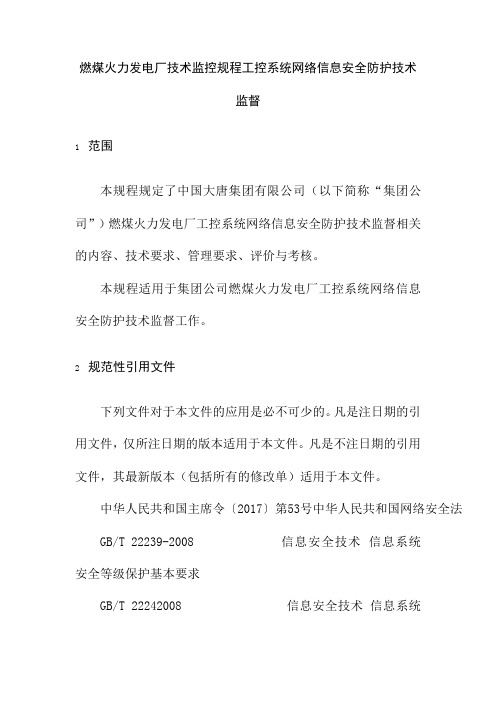 燃煤火力发电厂技术监控规程工控系统网络信息安全防护技术监督

1 范围

本规程规定了中国大唐集团有限公司（以下简称“集团公司”）燃煤火力发电厂工控系统网络信息安全防护技术监督相关的内容、技术要求、管理要求、评价与考核。

本规程适用于集团公司燃煤火力发电厂工控系统网络信息安全防护技术监督工作。

2 规范性引用文件

下列文件对于本文件的应用是必不可少的。凡是注日期的引用文件，仅所注日期的版本适用于本文件。凡是不注日期的引用文件，其最新版本（包括所有的修改单）适用于本文件。

中华人民共和国主席令〔2017〕第53号中华人民共和国网络安全法

GB/T 22239-2008 信息安全技术 信息系统安全等级保护基本要求

GB/T 22242008 信息安全技术 信息系统